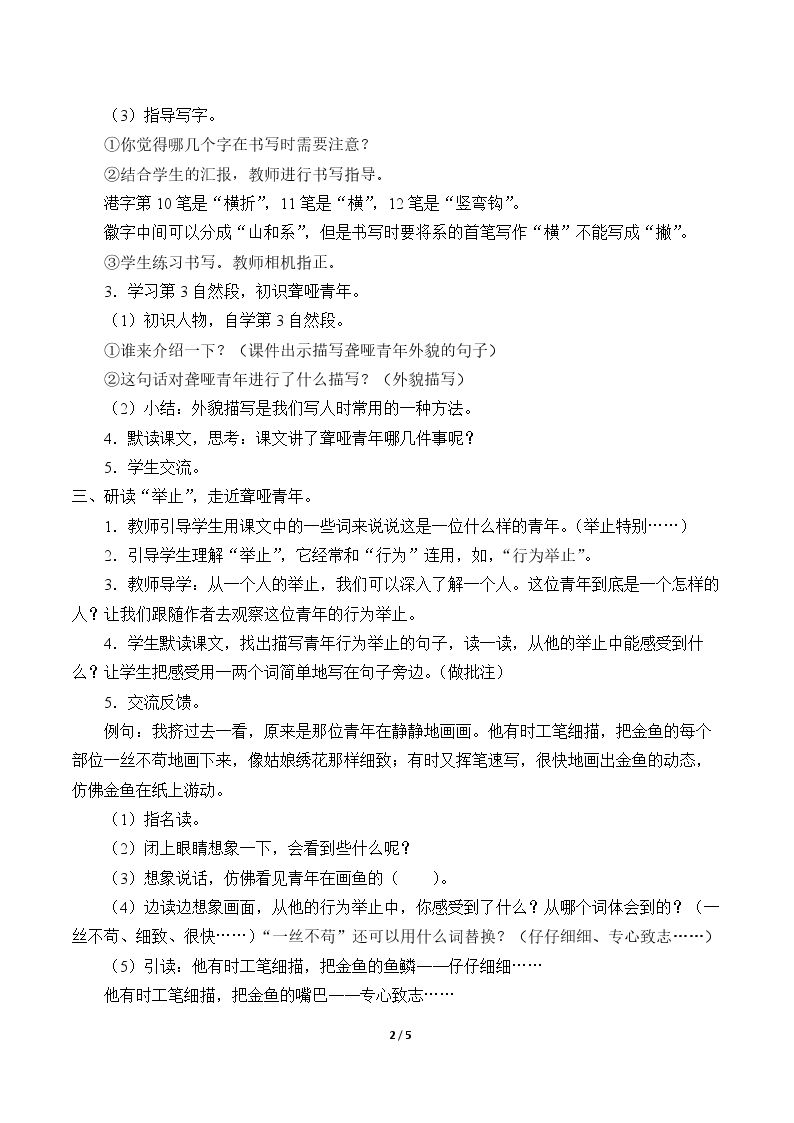 （3）指导写字。

①你觉得哪几个字在书写时需要注意？

②结合学生的汇报，教师进行书写指导。

港字第10笔是“横折”，11笔是“横”，12笔是“竖弯钩”。

徽字中间可以分成“山和系”，但是书写时要将系的首笔写作“横”不能写成“撇”。

③学生练习书写。教师相机指正。

3．学习第3自然段，初识聋哑青年。

（1）初识人物，自学第3自然段。

①谁来介绍一下？（课件出示描写聋哑青年外貌的句子）

②这句话对聋哑青年进行了什么描写？（外貌描写）

（2）小结：外貌描写是我们写人时常用的一种方法。

4．默读课文，思考：课文讲了聋哑青年哪几件事呢？

5．学生交流。

三、研读“举止”，走近聋哑青年。

1．教师引导学生用课文中的一些词来说说这是一位什么样的青年。(举止特别……)

2．引导学生理解“举止”，它经常和“行为”连用，如，“行为举止”。

3．教师导学：从一个人的举止，我们可以深入了解一个人。这位青年到底是一个怎样的人？让我们跟随作者去观察这位青年的行为举止。

4．学生默读课文，找出描写青年行为举止的句子，读一读，从他的举止中能感受到什么？让学生把感受用一两个词简单地写在句子旁边。(做批注)

5．交流反馈。

例句：我挤过去一看，原来是那位青年在静静地画画。他有时工笔细描，把金鱼的每个部位一丝不苟地画下来，像姑娘绣花那样细致；有时又挥笔速写，很快地画出金鱼的动态，仿佛金鱼在纸上游动。

（1）指名读。

（2）闭上眼睛想象一下，会看到些什么呢？

（3）想象说话，仿佛看见青年在画鱼的（ ）。

（4）边读边想象画面，从他的行为举止中，你感受到了什么？从哪个词体会到的？（一丝不苟、细致、很快……）“一丝不苟”还可以用什么词替换？（仔仔细细、专心致志……）

（5）引读：他有时工笔细描，把金鱼的鱼鳞——仔仔细细……

他有时工笔细描，把金鱼的嘴巴——专心致志……

2 / 5